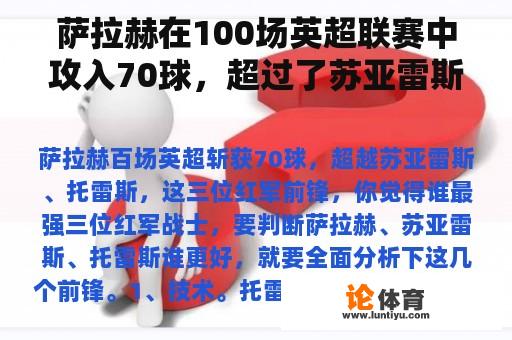 萨拉赫在100场英超联赛中攻入70球，超过了苏亚雷斯

萨拉赫百场英超斩获70球，超越苏亚雷斯、托雷斯，这三位红军前锋，你觉得谁最强三位红军战士，要判断萨拉赫、苏亚雷斯、托雷斯谁更好，就要全面分析下这几个前锋。1、技术。托雷

论体育
www.luntiyu.com